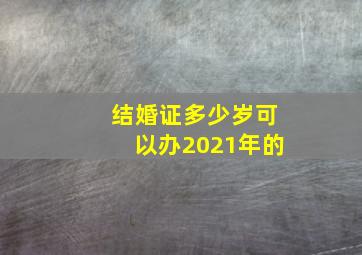 结婚证多少岁可以办2021年的